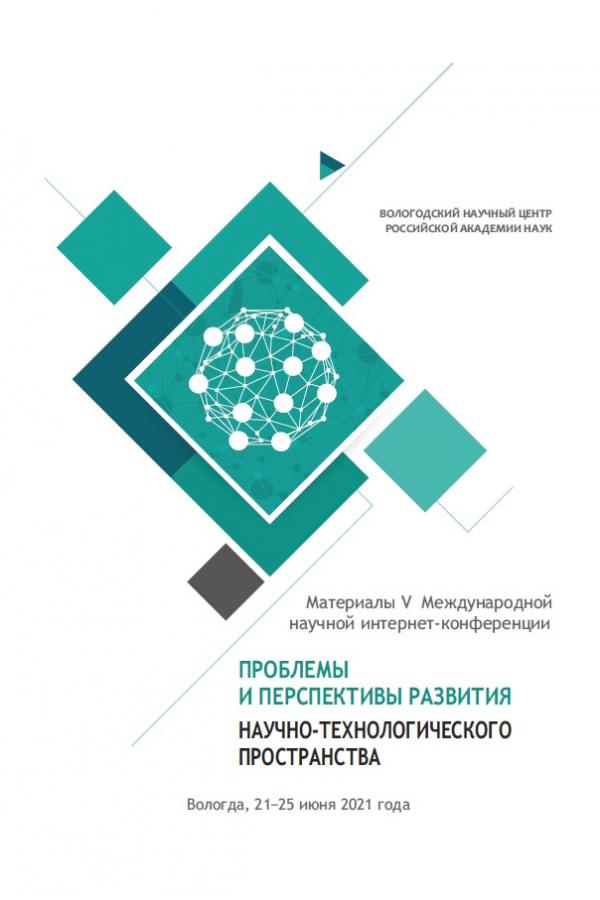 ВОЛОГОДСКИЙ НАУЧНЫЙ ЦЕНТР
РОССИЙСКОЙ АКАДЕМИИ НАУК

Материалы V Международной
научной интернет-конференции

ПРОБЛЕМЫ
И ПЕРСПЕКТИВЫ РАЗВИТИЯ
НАУЧНО-ТЕХНОЛОГИЧЕСКОГО
ПРОСТРАНСТВА

Вологда, 21–25 июня 2021 года